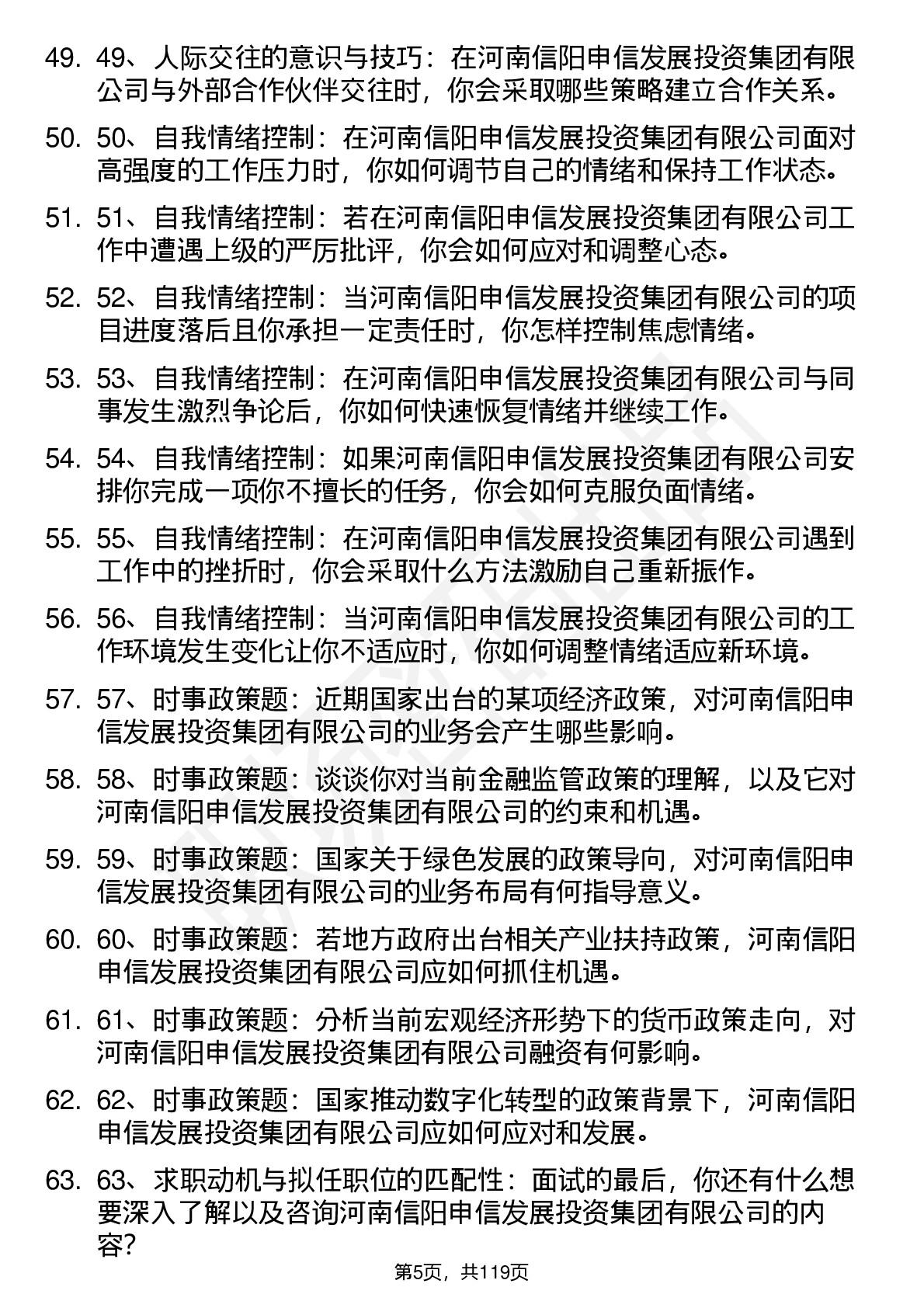 49. 49、人际交往的意识与技巧：在河南信阳申信发展投资集团有限公司与外部合作伙伴交往时，你会采取哪些策略建立合作关系。

50. 50、自我情绪控制：在河南信阳申信发展投资集团有限公司面对高强度的工作压力时，你如何调节自己的情绪和保持工作状态。

51. 51、自我情绪控制：若在河南信阳申信发展投资集团有限公司工作中遭遇上级的严厉批评，你会如何应对和调整心态。

52. 52、自我情绪控制：当河南信阳申信发展投资集团有限公司的项目进度落后且你承担一定责任时，你怎样控制焦虑情绪。

53. 53、自我情绪控制：在河南信阳申信发展投资集团有限公司与同事发生激烈争论后，你如何快速恢复情绪并继续工作。

54. 54、自我情绪控制：如果河南信阳申信发展投资集团有限公司安排你完成一项你不擅长的任务，你会如何克服负面情绪。

55. 55、自我情绪控制：在河南信阳申信发展投资集团有限公司遇到工作中的挫折时，你会采取什么方法激励自己重新振作。

56. 56、自我情绪控制：当河南信阳申信发展投资集团有限公司的工作环境发生变化让你不适应时，你如何调整情绪适应新环境。

57. 57、时事政策题：近期国家出台的某项经济政策，对河南信阳申信发展投资集团有限公司的业务会产生哪些影响。

58. 58、时事政策题：谈谈你对当前金融监管政策的理解，以及它对河南信阳申信发展投资集团有限公司的约束和机遇。

59. 59、时事政策题：国家关于绿色发展的政策导向，对河南信阳申信发展投资集团有限公司的业务布局有何指导意义。

60. 60、时事政策题：若地方政府出台相关产业扶持政策，河南信阳申信发展投资集团有限公司应如何抓住机遇。

61. 61、时事政策题：分析当前宏观经济形势下的货币政策走向，对河南信阳申信发展投资集团有限公司融资有何影响。

62. 62、时事政策题：国家推动数字化转型的政策背景下，河南信阳申信发展投资集团有限公司应如何应对和发展。

63. 63、求职动机与拟任职位的匹配性：面试的最后，你还有什么想要深入了解以及咨询河南信阳申信发展投资集团有限公司的内容？

第5页，共119页